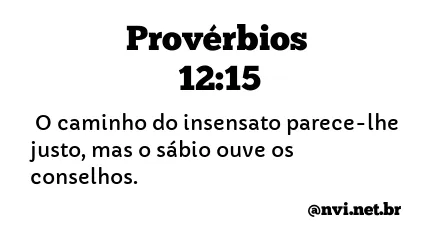 Provérbios
12:15

O caminho do insensato parece-lhe justo, mas o sábio ouve os conselhos.

@nvi.net.br